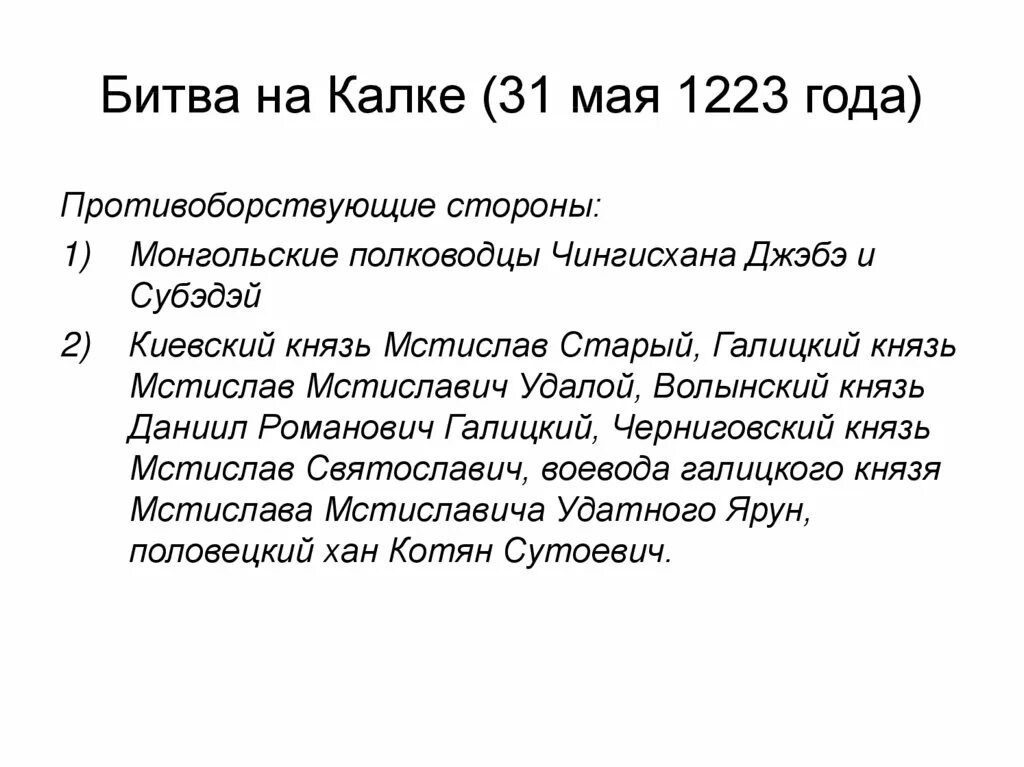 Битва на Калке (31 мая 1223 года)

Противоборствующие стороны:

1) Монгольские полководцы Чингисхана Джэбэ и Субэдэй

2) Киевский князь Мстислав Старый, Галицкий князь Мстислав Мстиславич Удалой, Волынский князь Даниил Романович Галицкий, Черниговский князь Мстислав Святославич, воевода галицкого князя Мстислава Мстиславича Удатного Ярун, половецкий хан Котян Сутоевич.